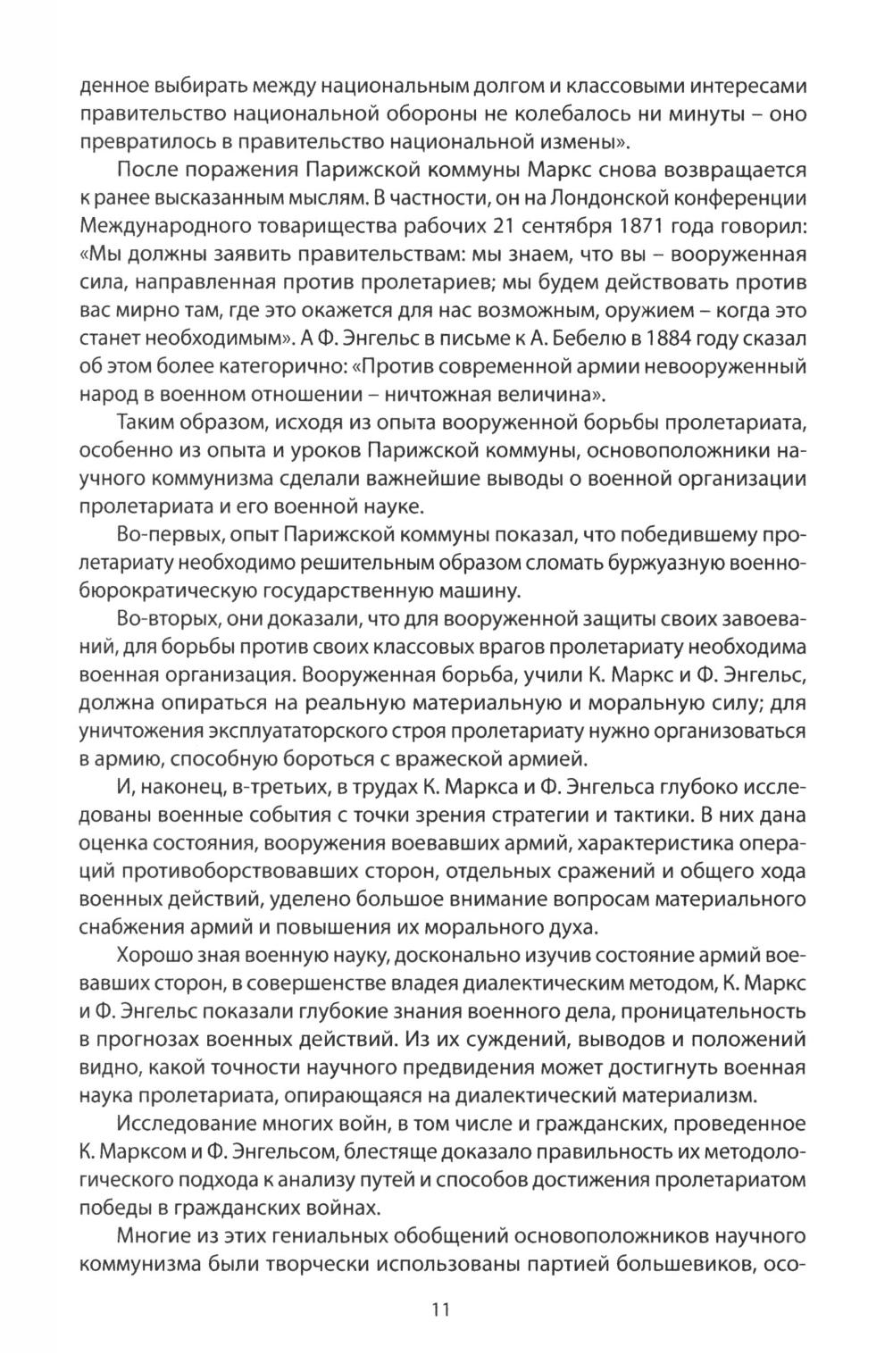 денное выбирать между национальным долгом и классовыми интересами правительство национальной обороны не колебалось ни минуты – оно превратилось в правительство национальной измены».

После поражения Парижской коммуны Маркс снова возвращается к ранее высказанным мыслям. В частности, он на Лондонской конференции Международного товарищества рабочих 21 сентября 1871 года говорил: «Мы должны заявить правительствам: мы знаем, что вы – вооруженная сила, направленная против пролетариев; мы будем действовать против вас мирно там, где это окажется для нас возможным, оружием – когда это станет необходимым». А Ф. Энгельс в письме к А. Бебелю в 1884 году сказал об этом более категорично: «Против современной армии невооруженный народ в военном отношении – ничтожная величина».

Таким образом, исходя из опыта вооруженной борьбы пролетариата, особенно из опыта и уроков Парижской коммуны, основоположники научного коммунизма сделали важнейшие выводы о военной организации пролетариата и его военной науке.

Во-первых, опыт Парижской коммуны показал, что победившему пролетариату необходимо решительным образом сломать буржуазную военно-бюрократическую государственную машину.

Во-вторых, они доказали, что для вооруженной защиты своих завоеваний, для борьбы против своих классовых врагов пролетариату необходима военная организация. Вооруженная борьба, учили К. Маркс и Ф. Энгельс, должна опираться на реальную материальную и моральную силу; для уничтожения эксплуататорского строя пролетариату нужно организоваться в армию, способную бороться с вражеской армией.

И, наконец, в-третьих, в трудах К. Маркса и Ф. Энгельса глубоко исследованы военные события с точки зрения стратегии и тактики. В них дана оценка состояния, вооружения воевавших армий, характеристика операций противоборствовавших сторон, отдельных сражений и общего хода военных действий, уделено большое внимание вопросам материального снабжения армий и повышения их морального духа.

Хорошо зная военную науку, досконально изучив состояние армий воевавших сторон, в совершенстве владея диалектическим методом, К. Маркс и Ф. Энгельс показали глубокие знания военного дела, проницательность в прогнозах военных действий. Из их суждений, выводов и положений видно, какой точности научного предвидения может достигнуть военная наука пролетариата, опирающаяся на диалектический материализм.

Исследование многих войн, в том числе и гражданских, проведенное К. Марксом и Ф. Энгельсом, блестяще доказало правильность их методологического подхода к анализу путей и способов достижения пролетариатом победы в гражданских войнах.

Многие из этих гениальных обобщений основоположников научного коммунизма были творчески использованы партией большевиков, осо-

11